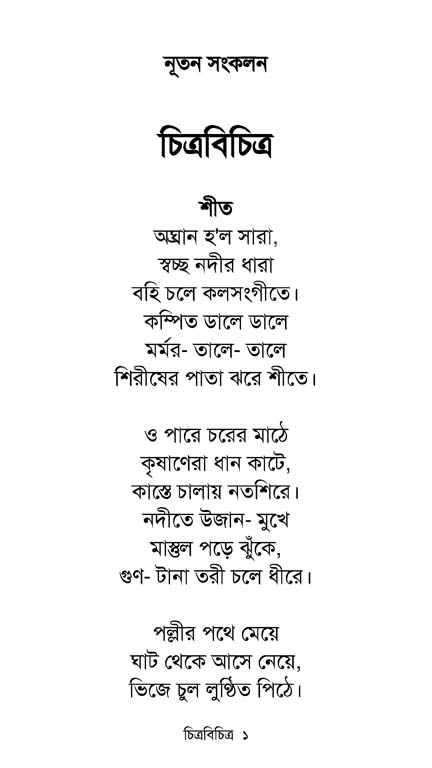 নূতন সংকলন

চিত্রবিচিত্র

শীত

অঘ্রান হ'ল সারা,
স্বচ্ছ নদীর ধারা
বহি চলে কলসংগীতে।
কম্পিত ডালে ডালে
মর্মর- তালে- তালে
শিরীষের পাতা ঝরে শীতে।

ও পারে চরের মাঠে
কৃষাণেরা ধান কাটে,
কাস্তে চালায় নতশিরে।
নদীতে উজান- মুখে
মাস্তুল পড়ে ঝুঁকে,
গুণ- টানা তরী চলে ধীরে।

পল্লীর পথে মেয়ে
ঘাট থেকে আসে নেয়ে,
ভিজে চুল লুণ্ঠিত পিঠে।

চিত্রবিচিত্র ১